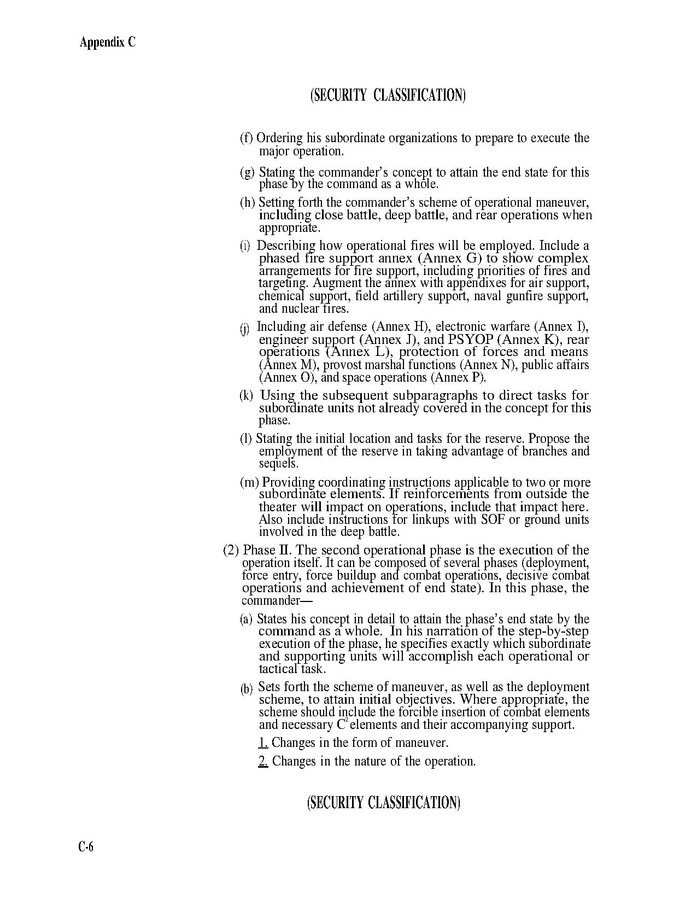 Appendix C

(SECURITY CLASSIFICATION)

(f) Ordering his subordinate organizations to prepare to execute the major operation.

(g) Stating the commander's concept to attain the end state for this phase by the command as a whole.

(h) Setting forth the commander's scheme of operational maneuver, including close battle, deep battle, and rear operations when appropriate.

(i) Describing how operational fires will be employed. Include a phased fire support annex (Annex G) to show complex arrangements for fire support, including priorities of fires and targeting. Augment the annex with appendixes for air support, chemical support, field artillery support, naval gunfire support, and nuclear fires.

(j) Including air defense (Annex H), electronic warfare (Annex I), engineer support (Annex J), and PSYOP (Annex K), rear operations (Annex L), protection of forces and means (Annex M), provost marshal functions (Annex N), public affairs (Annex O), and space operations (Annex P).

(k) Using the subsequent subparagraphs to direct tasks for subordinate units not already covered in the concept for this phase.

(l) Stating the initial location and tasks for the reserve. Propose the employment of the reserve in taking advantage of branches and sequels.

(m) Providing coordinating instructions applicable to two or more subordinate elements. If reinforcements from outside the theater will impact on operations, include that impact here. Also include instructions for linkups with SOF or ground units involved in the deep battle.

(2) Phase II. The second operational phase is the execution of the operation itself. It can be composed of several phases (deployment, force entry, force buildup and combat operations, decisive combat operations and achievement of end state). In this phase, the commander—

(a) States his concept in detail to attain the phase's end state by the command as a whole. In his narration of the step-by-step execution of the phase, he specifies exactly which subordinate and supporting units will accomplish each operational or tactical task.

(b) Sets forth the scheme of maneuver, as well as the deployment scheme, to attain initial objectives. Where appropriate, the scheme should include the forcible insertion of combat elements and necessary $C^2$ elements and their accompanying support.

1. Changes in the form of maneuver.

2. Changes in the nature of the operation.

(SECURITY CLASSIFICATION)

C-6